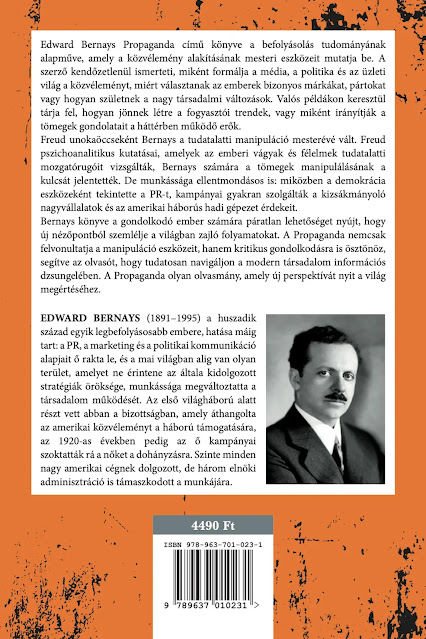 Edward Bernays Propaganda című könyve a befolyásolás tudományának alapműve, amely a közvélemény alakításának mesteri eszközeit mutatja be. A szerző kendőzetlenül ismerteti, miként formálja a média, a politika és az üzleti világ a közvéleményt, miért választanak az emberek bizonyos márkákat, pártokat vagy hogyan születnek a nagy társadalmi változások. Valós példákon keresztül tárja fel, hogyan jönnek létre a fogyasztói trendek, vagy miként irányítják a tömegek gondolatait a háttérben működő erők.
Freud unokaöccseként Bernays a tudatalatti manipuláció mesterévé vált. Freud pszichoanalitikus kutatásai, amelyek az emberi vágyak és félelmek tudatalatti mozgatórugóit vizsgálták, Bernays számára a tömegek manipulálásának a kulcsát jelentették. De munkássága ellentmondásos is: miközben a demokrácia eszközeként tekintette a PR-t, kampányai gyakran szolgálták a kizsákmányoló nagyvállalatok és az amerikai háborús hadi gépezet érdekeit.
Bernays könyve a gondolkodó ember számára páratlan lehetőséget nyújt, hogy új nézőpontból szemlélje a világban zajló folyamatokat. A Propaganda nemcsak felvonultatja a manipuláció eszközeit, hanem kritikus gondolkodásra is ösztönöz, segítve az olvasót, hogy tudatosan navigáljon a modern társadalom információs dzsungelében. A Propaganda olyan olvasmány, amely új perspektívát nyit a világ megértéséhez.

EDWARD BERNAYS (1891–1995) a huszadik század egyik legbefolyásosabb embere, hatása máig tart: a PR, a marketing és a politikai kommunikáció alapjait ő rakta le, és a mai világban alig van olyan terület, amelyet ne érintene az általa kidolgozott stratégiák öröksége, munkássága megváltoztatta a társadalom működését. Az első világháború alatt részt vett abban a bizottságban, amely áthangolta az amerikai közvéleményt a háború támogatására, az 1920-as években pedig az ő kampányai szoktatták rá a nőket a dohányzásra. Szinte minden nagy amerikai cégnek dolgozott, de három elnöki adminisztráció is támaszkodott a munkájára.

4490 Ft

ISBN 978-963-701-023-1

9 789637 010231 >